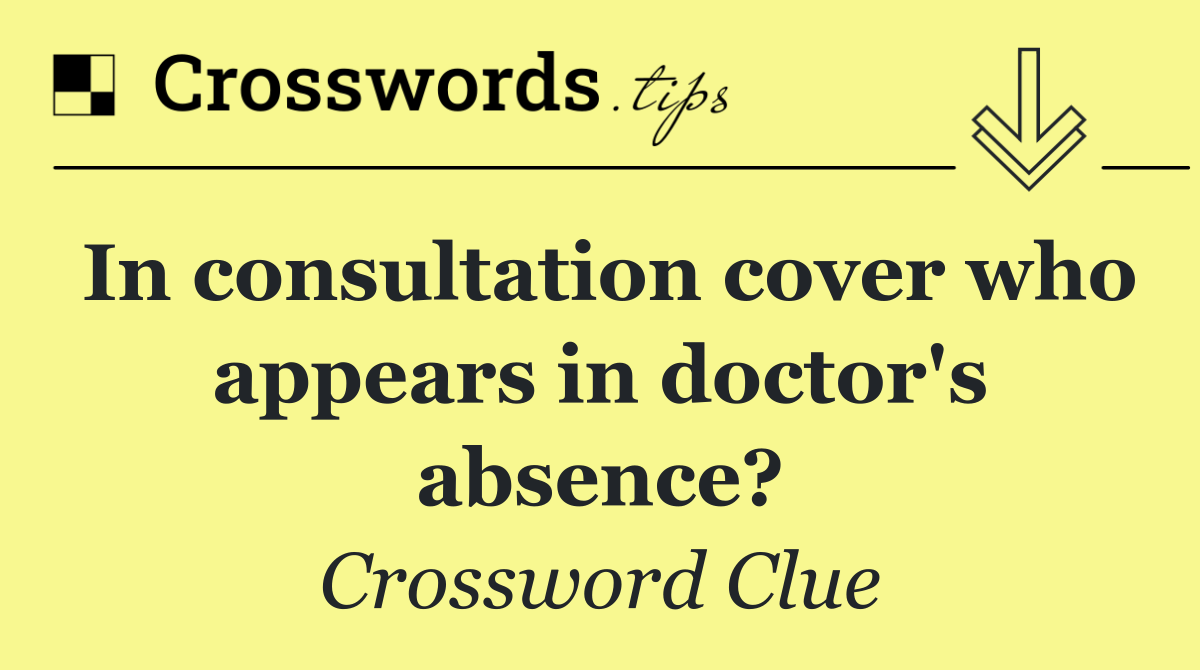 Crosswords.tips

In consultation cover who appears in doctor's absence?

Crossword Clue